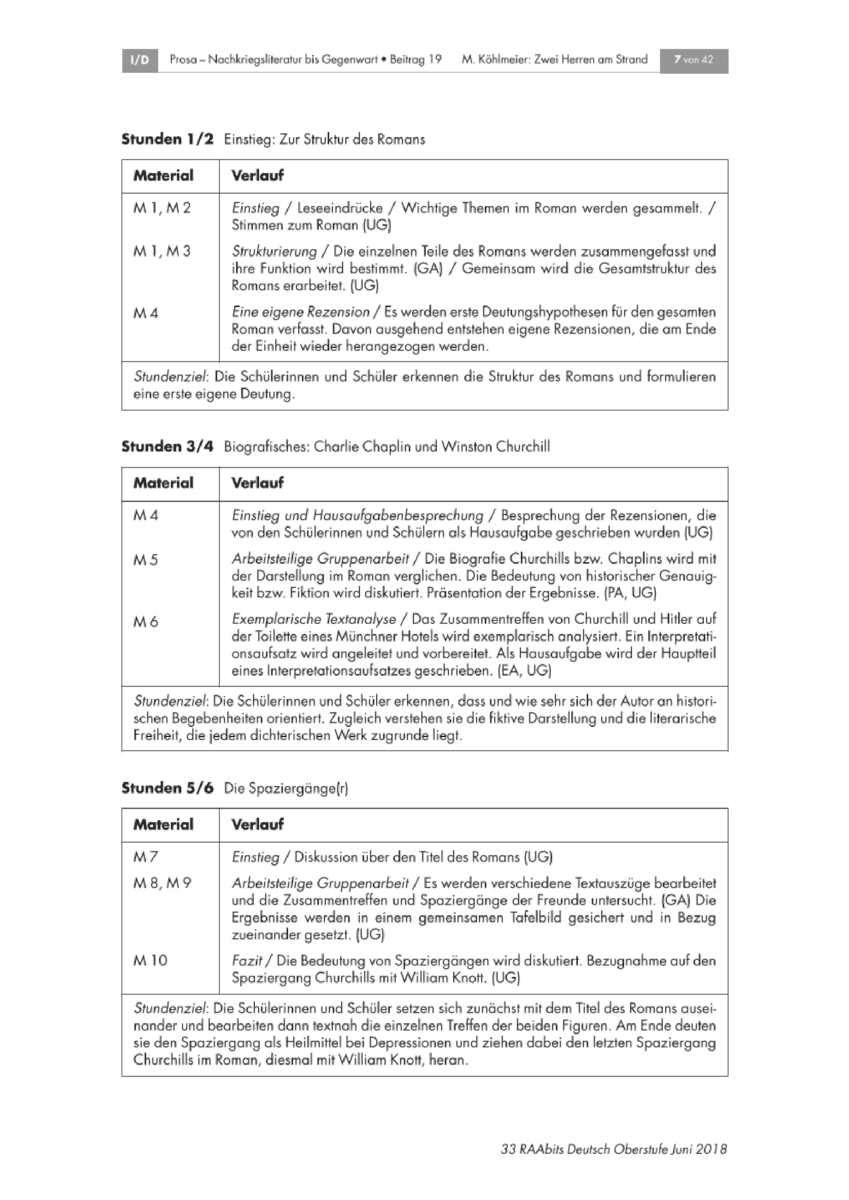 I/D Prosa – Nachkriegsliteratur bis Gegenwart • Beitrag 19 M. Köhlmeier: Zwei Herren am Strand 7 von 42

Stunden 1/2 Einstieg: Zur Struktur des Romans

| Material | Verlauf |
|---|---|
| M 1, M 2 | Einstieg / Leseeindrücke / Wichtige Themen im Roman werden gesammelt. / Stimmen zum Roman (UG) |
| M 1, M 3 | Strukturierung / Die einzelnen Teile des Romans werden zusammengefasst und ihre Funktion wird bestimmt. (GA) / Gemeinsam wird die Gesamtstruktur des Romans erarbeitet. (UG) |
| M 4 | Eine eigene Rezension / Es werden erste Deutungshypothesen für den gesamten Roman verfasst. Davon ausgehend entstehen eigene Rezensionen, die am Ende der Einheit wieder herangezogen werden. |
| Stundenziel: Die Schülerinnen und Schüler erkennen die Struktur des Romans und formulieren eine erste eigene Deutung. | |

Stunden 3/4 Biografisches: Charlie Chaplin und Winston Churchill

| Material | Verlauf |
|---|---|
| M 4 | Einstieg und Hausaufgabenbesprechung / Besprechung der Rezensionen, die von den Schülerinnen und Schülern als Hausaufgabe geschrieben wurden (UG) |
| M 5 | Arbeitsteilige Gruppenarbeit / Die Biografie Churchills bzw. Chaplins wird mit der Darstellung im Roman verglichen. Die Bedeutung von historischer Genauigkeit bzw. Fiktion wird diskutiert. Präsentation der Ergebnisse. (PA, UG) |
| M 6 | Exemplarische Textanalyse / Das Zusammentreffen von Churchill und Hitler auf der Toilette eines Münchner Hotels wird exemplarisch analysiert. Ein Interpretationsaufsatz wird angeleitet und vorbereitet. Als Hausaufgabe wird der Hauptteil eines Interpretationsaufsatzes geschrieben. (EA, UG) |
| Stundenziel: Die Schülerinnen und Schüler erkennen, dass und wie sehr sich der Autor an historischen Begebenheiten orientiert. Zugleich verstehen sie die fiktive Darstellung und die literarische Freiheit, die jedem dichterischen Werk zugrunde liegt. | |

Stunden 5/6 Die Spaziergänge(r)

| Material | Verlauf |
|---|---|
| M 7 | Einstieg / Diskussion über den Titel des Romans (UG) |
| M 8, M 9 | Arbeitsteilige Gruppenarbeit / Es werden verschiedene Textauszüge bearbeitet und die Zusammentreffen und Spaziergänge der Freunde untersucht. (GA) Die Ergebnisse werden in einem gemeinsamen Tafelbild gesichert und in Bezug zueinander gesetzt. (UG) |
| M 10 | Fazit / Die Bedeutung von Spaziergängen wird diskutiert. Bezugnahme auf den Spaziergang Churchills mit William Knott. (UG) |
| Stundenziel: Die Schülerinnen und Schüler setzen sich zunächst mit dem Titel des Romans auseinander und bearbeiten dann textnah die einzelnen Treffen der beiden Figuren. Am Ende deuten sie den Spaziergang als Heilmittel bei Depressionen und ziehen dabei den letzten Spaziergang Churchills im Roman, diesmal mit William Knott, heran. | |

33 RAAbits Deutsch Oberstufe Juni 2018